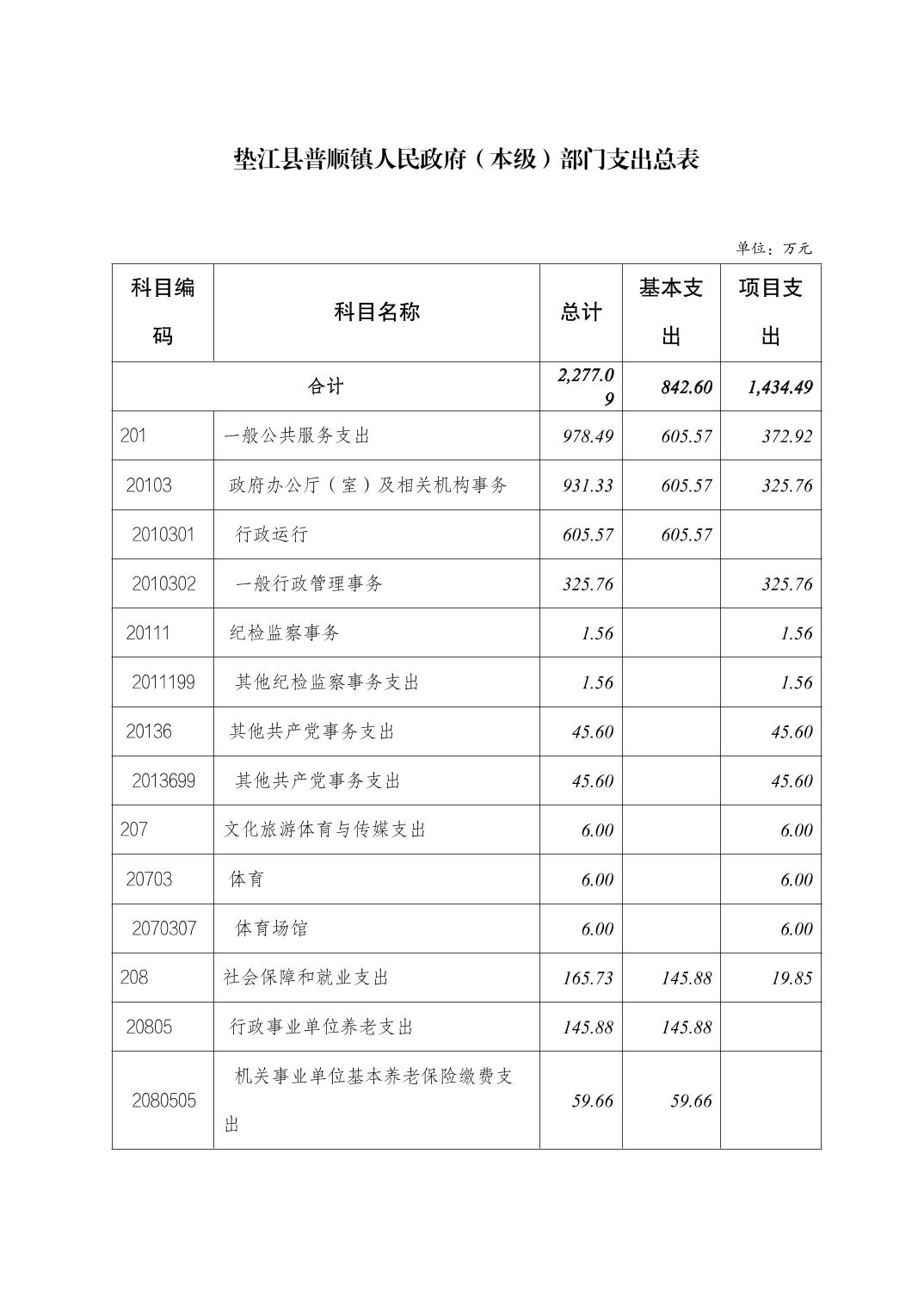 垫江县普顺镇人民政府（本级）部门支出总表

单位：万元

| 科目编码 | 科目名称 | 总计 | 基本支出 | 项目支出 |
|---|---|---|---|---|
| 合计 | | 2,277.09 | 842.60 | 1,434.49 |
| 201 | 一般公共服务支出 | 978.49 | 605.57 | 372.92 |
| 20103 | 政府办公厅（室）及相关机构事务 | 931.33 | 605.57 | 325.76 |
| 2010301 | 行政运行 | 605.57 | 605.57 | |
| 2010302 | 一般行政管理事务 | 325.76 | | 325.76 |
| 20111 | 纪检监察事务 | 1.56 | | 1.56 |
| 2011199 | 其他纪检监察事务支出 | 1.56 | | 1.56 |
| 20136 | 其他共产党事务支出 | 45.60 | | 45.60 |
| 2013699 | 其他共产党事务支出 | 45.60 | | 45.60 |
| 207 | 文化旅游体育与传媒支出 | 6.00 | | 6.00 |
| 20703 | 体育 | 6.00 | | 6.00 |
| 2070307 | 体育场馆 | 6.00 | | 6.00 |
| 208 | 社会保障和就业支出 | 165.73 | 145.88 | 19.85 |
| 20805 | 行政事业单位养老支出 | 145.88 | 145.88 | |
| 2080505 | 机关事业单位基本养老保险缴费支出 | 59.66 | 59.66 | |